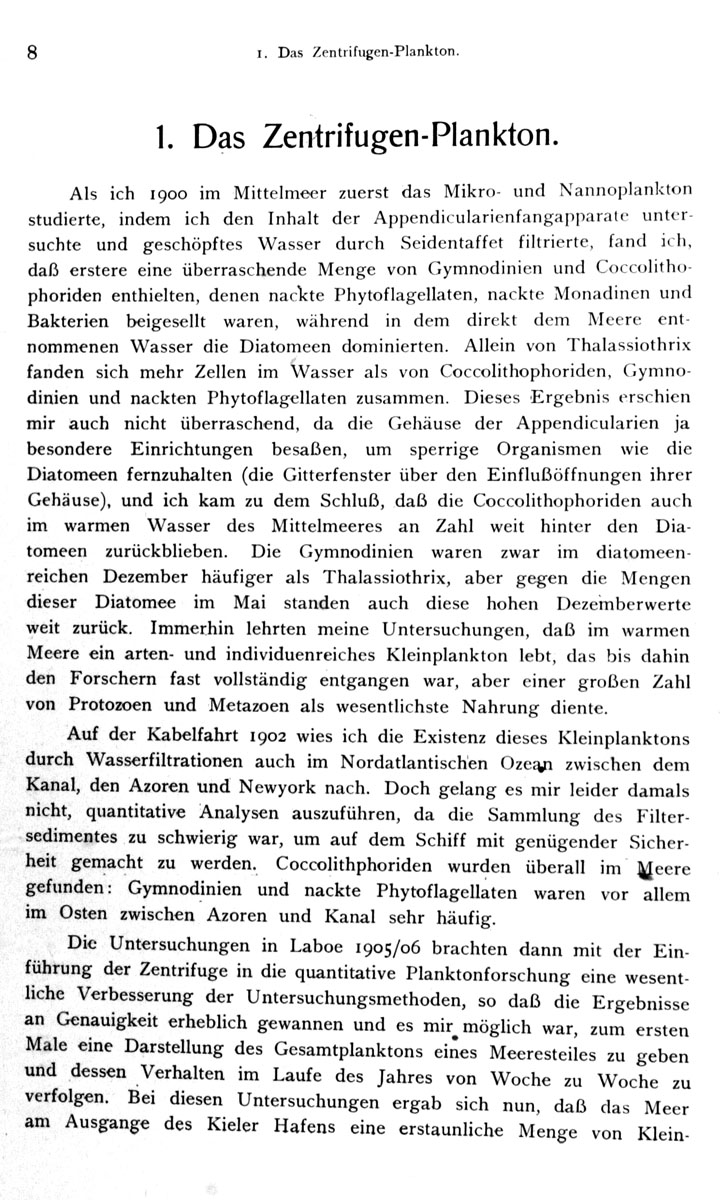 8 1. Das Zentrifugen-Plankton.

1. Das Zentrifugen-Plankton.

Als ich 1900 im Mittelmeer zuerst das Mikro- und Nannoplankton studierte, indem ich den Inhalt der Appendicularienfangapparate untersuchte und geschöpftes Wasser durch Seidentaffet filtrierte, fand ich, daß erstere eine überraschende Menge von Gymnodinien und Coccolithophoriden enthielten, denen nackte Phytoflagellaten, nackte Monadinen und Bakterien beigesellt waren, während in dem direkt dem Meere entnommenen Wasser die Diatomeen dominierten. Allein von Thalassiothrix fanden sich mehr Zellen im Wasser als von Coccolithophoriden, Gymnodinien und nackten Phytoflagellaten zusammen. Dieses Ergebnis erschien mir auch nicht überraschend, da die Gehäuse der Appendicularien ja besondere Einrichtungen besaßen, um sperrige Organismen wie die Diatomeen fernzuhalten (die Gitterfenster über den Einflußöffnungen ihrer Gehäuse), und ich kam zu dem Schluß, daß die Coccolithophoriden auch im warmen Wasser des Mittelmeeres an Zahl weit hinter den Diatomeen zurückblieben. Die Gymnodinien waren zwar im diatomeenreichen Dezember häufiger als Thalassiothrix, aber gegen die Mengen dieser Diatomee im Mai standen auch diese hohen Dezemberwerte weit zurück. Immerhin lehrten meine Untersuchungen, daß im warmen Meere ein arten- und individuenreiches Kleinplankton lebt, das bis dahin den Forschern fast vollständig entgangen war, aber einer großen Zahl von Protozoen und Metazoen als wesentlichste Nahrung diente.

Auf der Kabelfahrt 1902 wies ich die Existenz dieses Kleinplanktons durch Wasserfiltrationen auch im Nordatlantischen Ozean zwischen dem Kanal, den Azoren und Newyork nach. Doch gelang es mir leider damals nicht, quantitative Analysen auszuführen, da die Sammlung des Filtersedimentes zu schwierig war, um auf dem Schiff mit genügender Sicherheit gemacht zu werden. Coccolithphoriden wurden überall im Meere gefunden: Gymnodinien und nackte Phytoflagellaten waren vor allem im Osten zwischen Azoren und Kanal sehr häufig.

Die Untersuchungen in Laboe 1905/06 brachten dann mit der Einführung der Zentrifuge in die quantitative Planktonforschung eine wesentliche Verbesserung der Untersuchungsmethoden, so daß die Ergebnisse an Genauigkeit erheblich gewannen und es mir möglich war, zum ersten Male eine Darstellung des Gesamtplanktons eines Meeresteiles zu geben und dessen Verhalten im Laufe des Jahres von Woche zu Woche zu verfolgen. Bei diesen Untersuchungen ergab sich nun, daß das Meer am Ausgange des Kieler Hafens eine erstaunliche Menge von Klein-